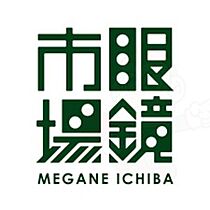 眼鏡市場

MEGANE ICHIBA